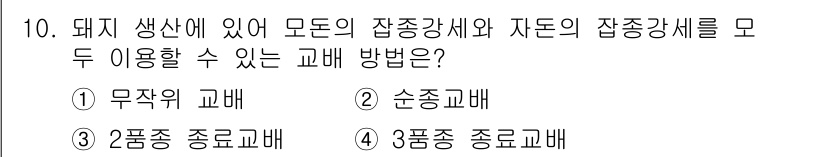 10. 돼지 생산에 있어 모돈의 잡종강세와 자돈의 잡종강세를 모두 이용할 수 있는 교배 방법은?

① 무작위 교배 ② 순종교배

③ 2품종 종료교배 ④ 3품종 종료교배